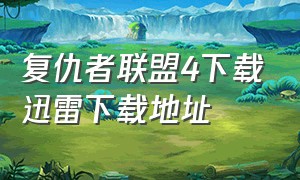 复仇者联盟4下载迅雷下载地址